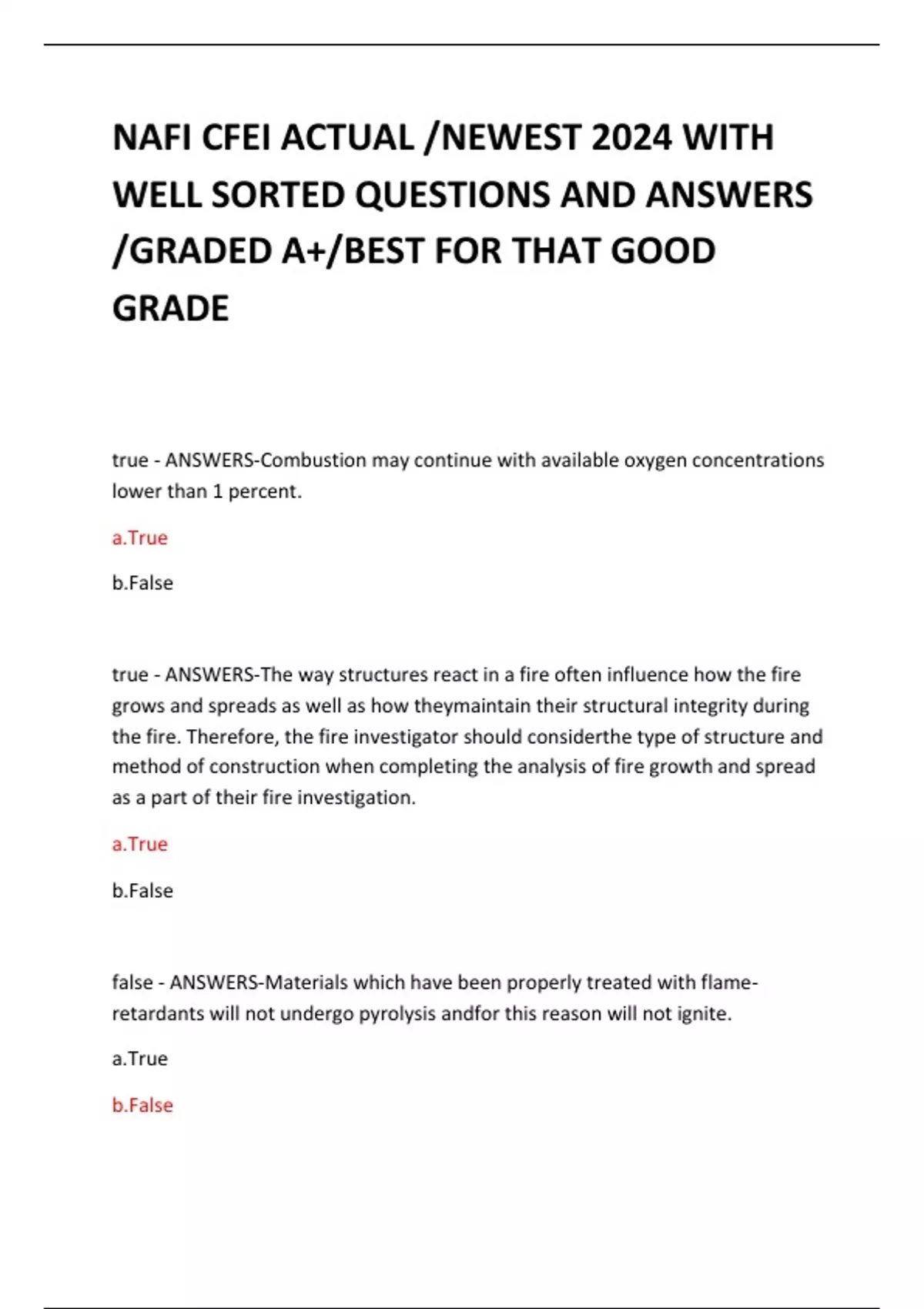 NAFI CFEI ACTUAL /NEWEST 2024 WITH WELL SORTED QUESTIONS AND ANSWERS /GRADED A+/BEST FOR THAT GOOD GRADE

true - ANSWERS-Combustion may continue with available oxygen concentrations lower than 1 percent.

a.True

b.False

true - ANSWERS-The way structures react in a fire often influence how the fire grows and spreads as well as how theymaintain their structural integrity during the fire. Therefore, the fire investigator should considerthe type of structure and method of construction when completing the analysis of fire growth and spread as a part of their fire investigation.

a.True

b.False

false - ANSWERS-Materials which have been properly treated with flame-retardants will not undergo pyrolysis andfor this reason will not ignite.

a.True

b.False